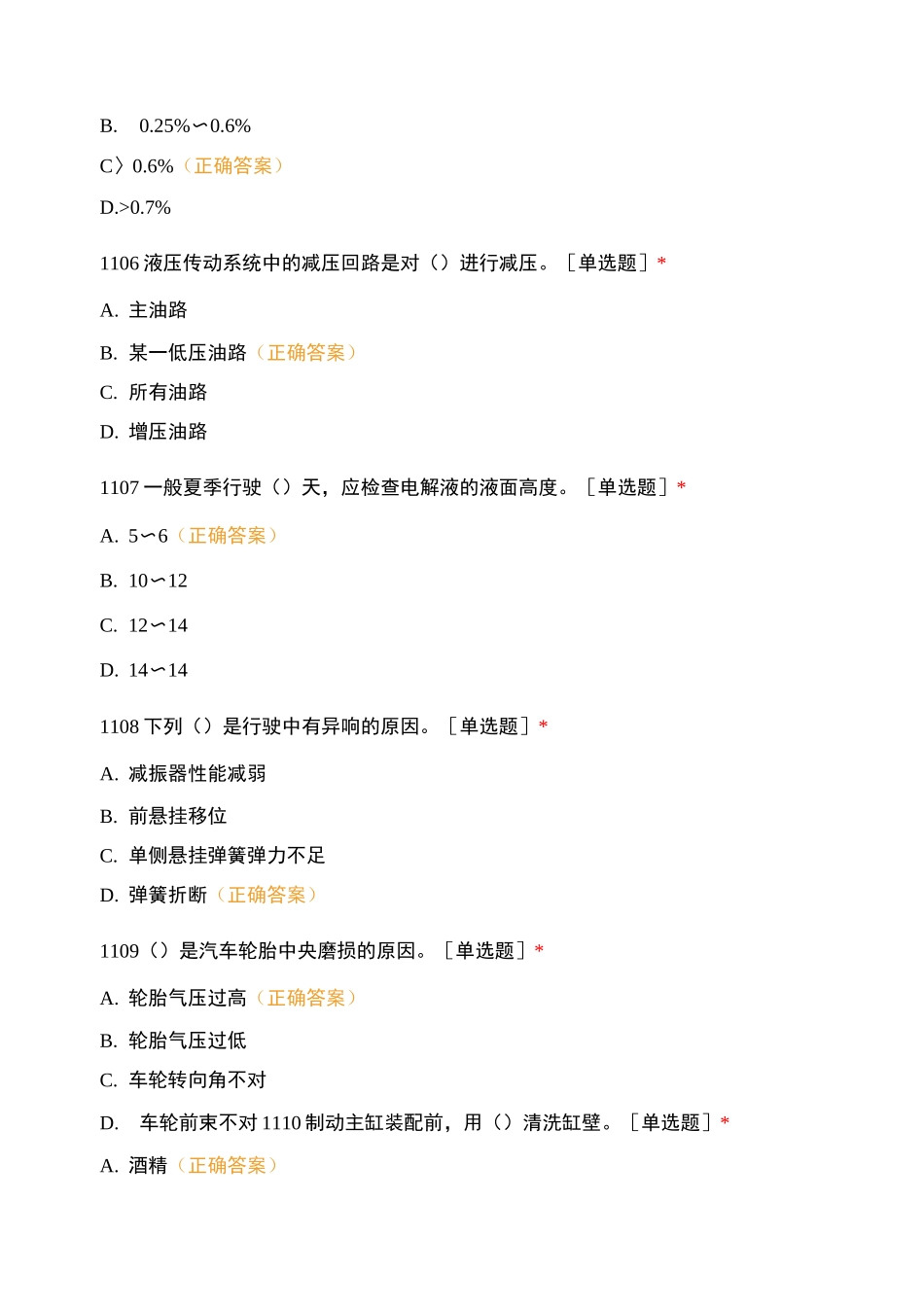 B. 0.25%〜0.6%

C〉0.6%（正确答案）

D.>0.7%

1106 液压传动系统中的减压回路是对（）进行减压。［单选题］*

A. 主油路

B. 某一低压油路（正确答案）

C. 所有油路

D. 增压油路

1107 一般夏季行驶（）天，应检查电解液的液面高度。［单选题］*

A. 5〜6（正确答案）

B. 10〜12

C. 12〜14

D. 14〜14

1108 下列（）是行驶中有异响的原因。［单选题］*

A. 减振器性能减弱

B. 前悬挂移位

C. 单侧悬挂弹簧弹力不足

D. 弹簧折断（正确答案）

1109（）是汽车轮胎中央磨损的原因。［单选题］*

A. 轮胎气压过高（正确答案）

B. 轮胎气压过低

C. 车轮转向角不对

D. 车轮前束不对 1110 制动主缸装配前，用（）清洗缸壁。［单选题］*

A. 酒精（正确答案）